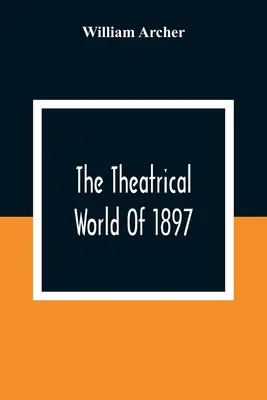 William Archer

The Theatrical World Of 1897